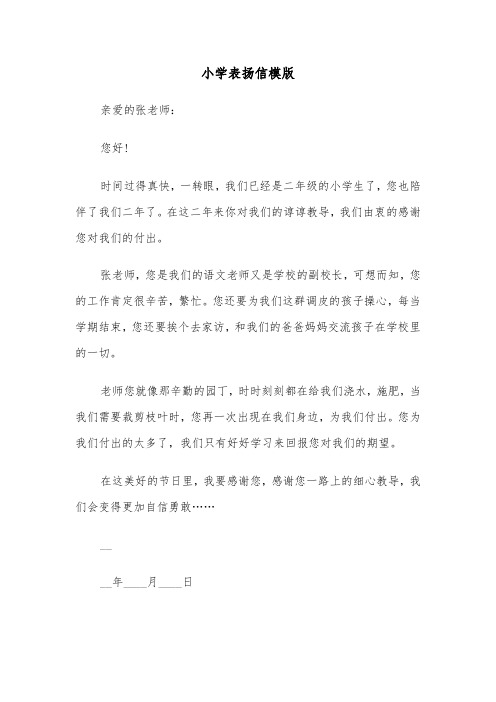 小学表扬信模版

亲爱的张老师：

您好！

时间过得真快，一转眼，我们已经是二年级的小学生了，您也陪伴了我们二年了。在这二年来你对我们的谆谆教导，我们由衷的感谢您对我们的付出。

张老师，您是我们的语文老师又是学校的副校长，可想而知，您的工作肯定很辛苦，繁忙。您还要为我们这群调皮的孩子操心，每当学期结束，您还要挨个去家访，和我们的爸爸妈妈交流孩子在学校里的一切。

老师您就像那辛勤的园丁，时时刻刻都在给我们浇水，施肥，当我们需要裁剪枝叶时，您再一次出现在我们身边，为我们付出。您为我们付出的太多了，我们只有好好学习来回报您对我们的期望。

在这美好的节日里，我要感谢您，感谢您一路上的细心教导，我们会变得更加自信勇敢……

__

__年____月____日